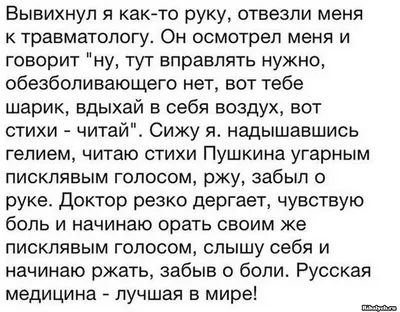 Вывихнул я как-то руку, отвезли меня к травматологу. Он осмотрел меня и говорит "ну, тут вправлять нужно, обезболивающего нет, вот тебе шарик, вдыхай в себя воздух, вот стихи - читай". Сижу я. надышавшись гелием, читаю стихи Пушкина угарным писклявым голосом, ржу, забыл о руке. Доктор резко дергает, чувствую боль и начинаю орать своим же писклявым голосом, слышу себя и начинаю ржать, забыв о боли. Русская медицина - лучшая в мире!

Ribalych.ru